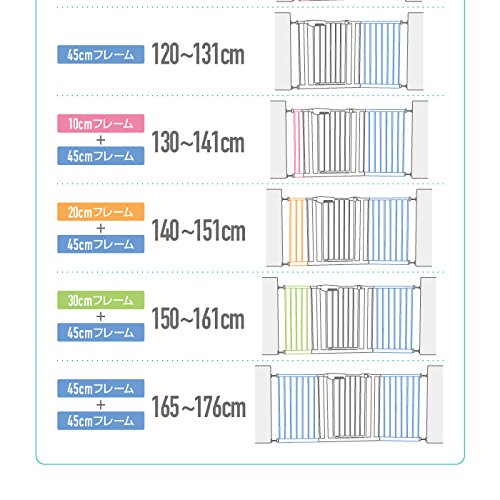 45cmフレーム 120~131cm

10cmフレーム
+
45cmフレーム 130~141cm

20cmフレーム
+
45cmフレーム 140~151cm

30cmフレーム
+
45cmフレーム 150~161cm

45cmフレーム
+
45cmフレーム 165~176cm